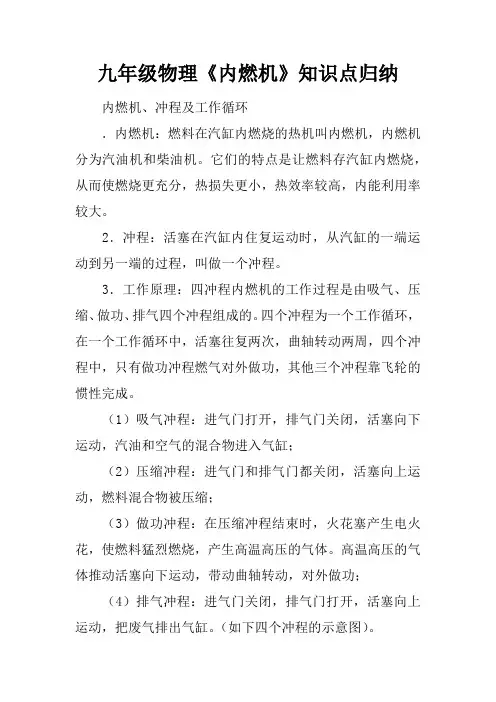 九年级物理《内燃机》知识点归纳

内燃机、冲程及工作循环

．内燃机：燃料在汽缸内燃烧的热机叫内燃机，内燃机分为汽油机和柴油机。它们的特点是让燃料存汽缸内燃烧，从而使燃烧更充分，热损失更小，热效率较高，内能利用率较大。

2．冲程：活塞在汽缸内住复运动时，从汽缸的一端运动到另一端的过程，叫做一个冲程。

3．工作原理：四冲程内燃机的工作过程是由吸气、压缩、做功、排气四个冲程组成的。四个冲程为一个工作循环，在一个工作循环中，活塞往复两次，曲轴转动两周，四个冲程中，只有做功冲程燃气对外做功，其他三个冲程靠飞轮的惯性完成。

（1）吸气冲程：进气门打开，排气门关闭，活塞向下运动，汽油和空气的混合物进入气缸；

（2）压缩冲程：进气门和排气门都关闭，活塞向上运动，燃料混合物被压缩；

（3）做功冲程：在压缩冲程结束时，火花塞产生电火花，使燃料猛烈燃烧，产生高温高压的气体。高温高压的气体推动活塞向下运动，带动曲轴转动，对外做功；

（4）排气冲程：进气门关闭，排气门打开，活塞向上运动，把废气排出气缸。（如下四个冲程的示意图）。